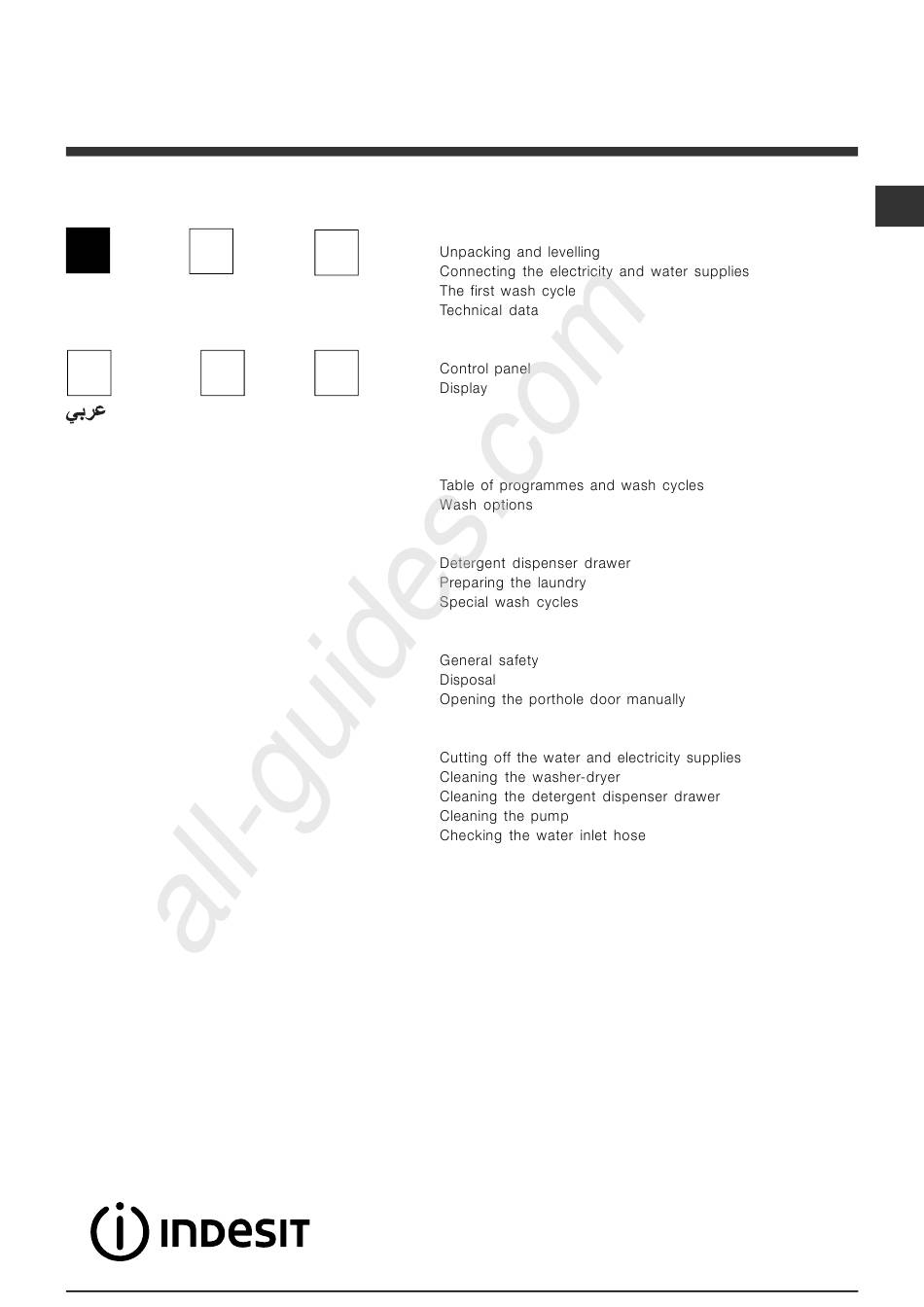 عربي

Unpacking and levelling
Connecting the electricity and water supplies
The first wash cycle
Technical data

Control panel
Display

Table of programmes and wash cycles
Wash options

Detergent dispenser drawer
Preparing the laundry
Special wash cycles

General safety
Disposal
Opening the porthole door manually

Cutting off the water and electricity supplies
Cleaning the washer-dryer
Cleaning the detergent dispenser drawer
Cleaning the pump
Checking the water inlet hose

all-guides.com

INDESIT